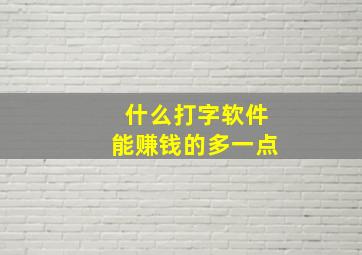 什么打字软件
能赚钱的多一点